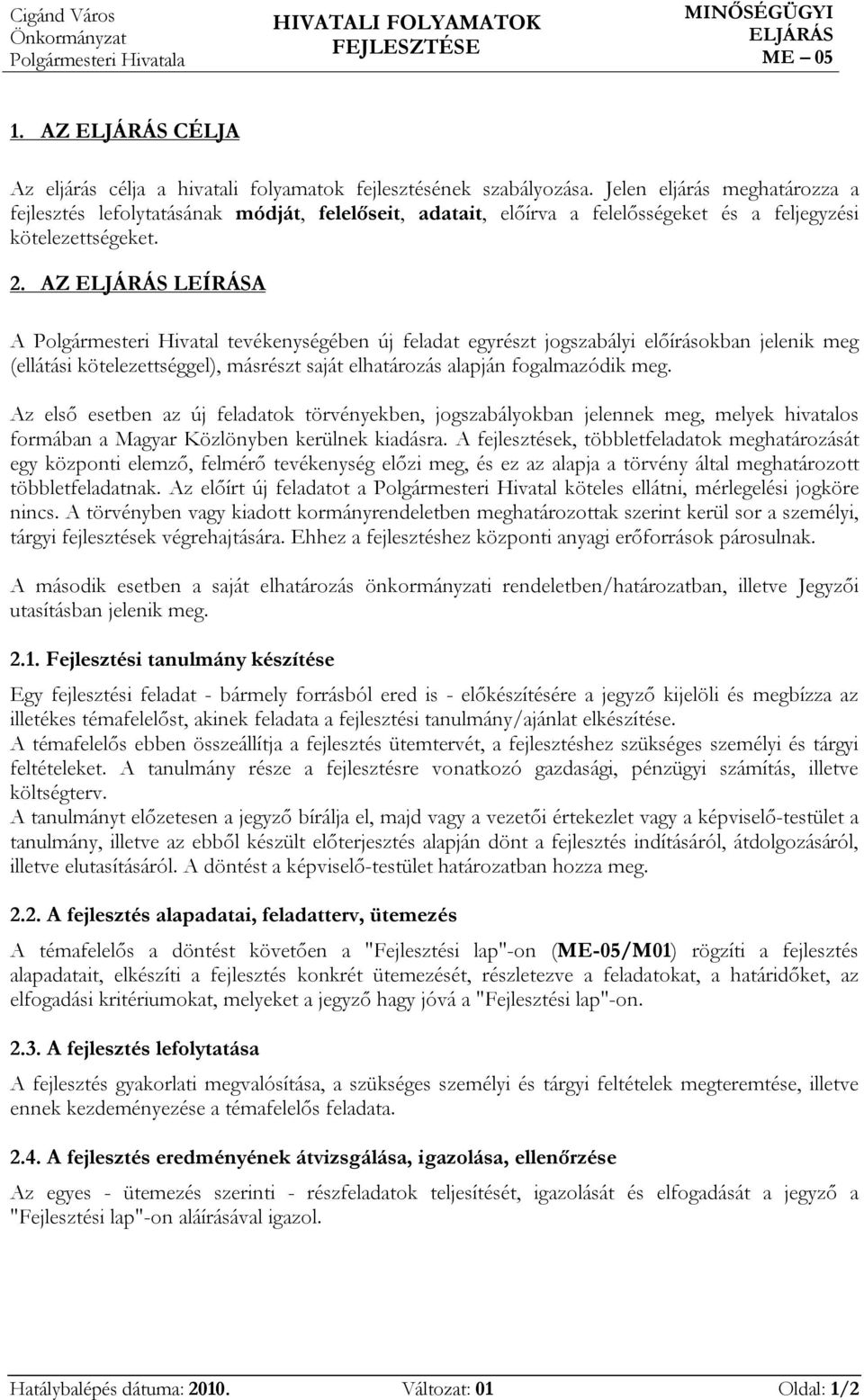 Cigánd Város Önkormányzat Polgármesteri Hivatala

HIVATALI FOLYAMATOK FEJLESZTÉSE

MINŐSÉGÜGYI ELJÁRÁS ME – 05

1. AZ ELJÁRÁS CÉLJA

Az eljárás célja a hivatali folyamatok fejlesztésének szabályozása. Jelen eljárás meghatározza a fejlesztés lefolytatásának módját, felelőseit, adatait, előírva a felelősségeket és a feljegyzési kötelezettségeket.

2. AZ ELJÁRÁS LEÍRÁSA

A Polgármesteri Hivatal tevékenységében új feladat egyrészt jogszabályi előírásokban jelenik meg (ellátási kötelezettséggel), másrészt saját elhatározás alapján fogalmazódik meg.

Az első esetben az új feladatok törvényekben, jogszabályokban jelennek meg, melyek hivatalos formában a Magyar Közlönyben kerülnek kiadásra. A fejlesztések, többletfeladatok meghatározását egy központi elemző, felmérő tevékenység előzi meg, és ez az alapja a törvény által meghatározott többletfeladatnak. Az előírt új feladatot a Polgármesteri Hivatal köteles ellátni, mérlegelési jogköre nincs. A törvényben vagy kiadott kormányrendeletben meghatározottak szerint kerül sor a személyi, tárgyi fejlesztések végrehajtására. Ehhez a fejlesztéshez központi anyagi erőforrások párosulnak.

A második esetben a saját elhatározás önkormányzati rendeletben/határozatban, illetve Jegyzői utasításban jelenik meg.

2.1. Fejlesztési tanulmány készítése

Egy fejlesztési feladat - bármely forrásból ered is - előkészítésére a jegyző kijelöli és megbízza az illetékes témafelelőst, akinek feladata a fejlesztési tanulmány/ajánlat elkészítése.
A témafelelős ebben összeállítja a fejlesztés ütemtervét, a fejlesztéshez szükséges személyi és tárgyi feltételeket. A tanulmány része a fejlesztésre vonatkozó gazdasági, pénzügyi számítás, illetve költségterv.
A tanulmányt előzetesen a jegyző bírálja el, majd vagy a vezetői értekezlet vagy a képviselő-testület a tanulmány, illetve az ebből készült előterjesztés alapján dönt a fejlesztés indításáról, átdolgozásáról, illetve elutasításáról. A döntést a képviselő-testület határozatban hozza meg.

2.2. A fejlesztés alapadatai, feladatterv, ütemezés

A témafelelős a döntést követően a "Fejlesztési lap"-on (ME-05/M01) rögzíti a fejlesztés alapadatait, elkészíti a fejlesztés konkrét ütemezését, részletezve a feladatokat, a határidőket, az elfogadási kritériumokat, melyeket a jegyző hagy jóvá a "Fejlesztési lap"-on.

2.3. A fejlesztés lefolytatása

A fejlesztés gyakorlati megvalósítása, a szükséges személyi és tárgyi feltételek megteremtése, illetve ennek kezdeményezése a témafelelős feladata.

2.4. A fejlesztés eredményének átvizsgálása, igazolása, ellenőrzése

Az egyes - ütemezés szerinti - részfeladatok teljesítését, igazolását és elfogadását a jegyző a "Fejlesztési lap"-on aláírásával igazol.

Hatálybalépés dátuma: 2010. Változat: 01 Oldal: 1/2